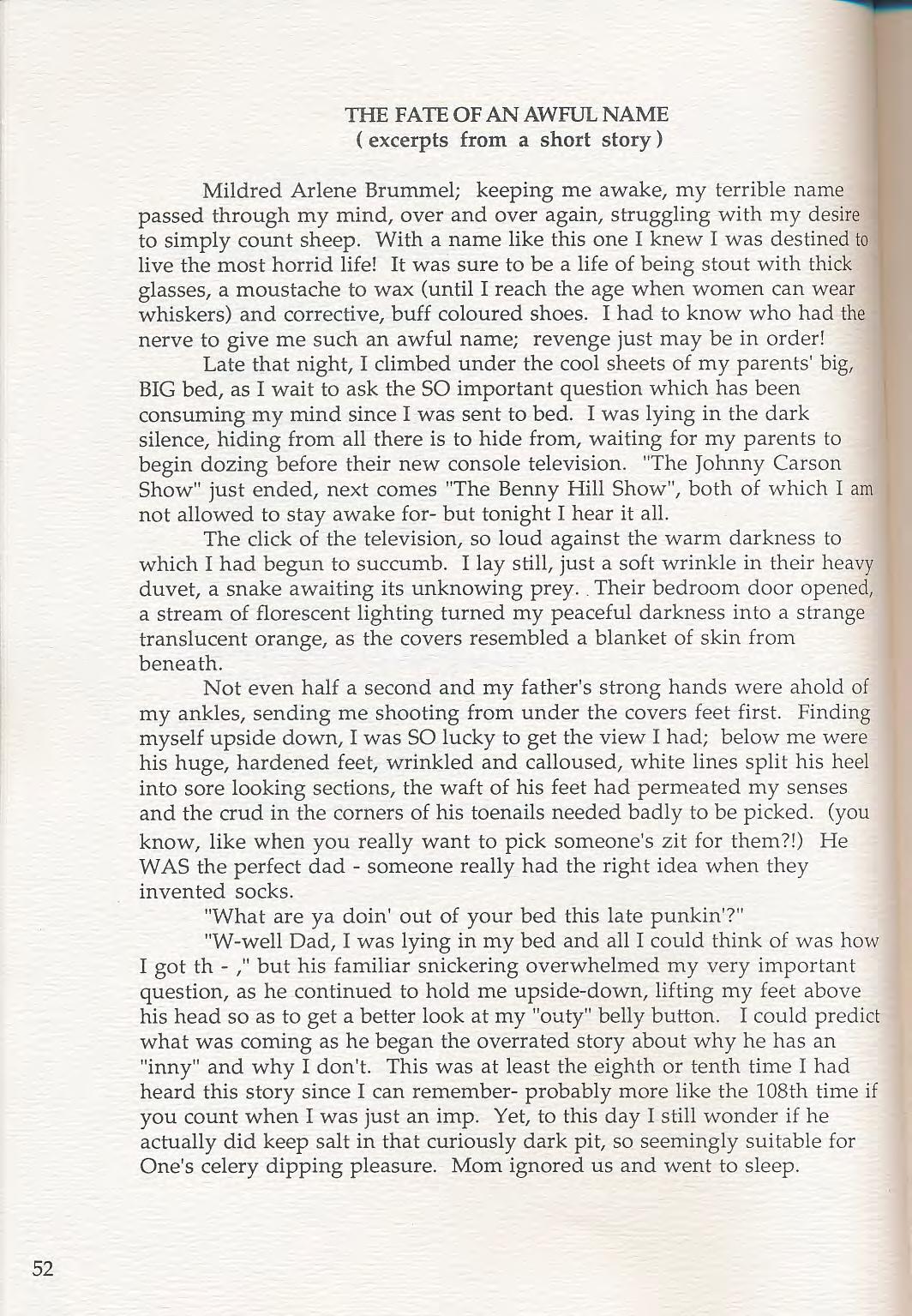 THE FATE OF AN AWFUL NAME
( excerpts from a short story )

Mildred Arlene Brummel; keeping me awake, my terrible name passed through my mind, over and over again, struggling with my desire to simply count sheep. With a name like this one I knew I was destined to live the most horrid life! It was sure to be a life of being stout with thick glasses, a moustache to wax (until I reach the age when women can wear whiskers) and corrective, buff coloured shoes. I had to know who had the nerve to give me such an awful name; revenge just may be in order!

Late that night, I climbed under the cool sheets of my parents' big, BIG bed, as I wait to ask the SO important question which has been consuming my mind since I was sent to bed. I was lying in the dark silence, hiding from all there is to hide from, waiting for my parents to begin dozing before their new console television. "The Johnny Carson Show" just ended, next comes "The Benny Hill Show", both of which I am not allowed to stay awake for- but tonight I hear it all.

The click of the television, so loud against the warm darkness to which I had begun to succumb. I lay still, just a soft wrinkle in their heavy duvet, a snake awaiting its unknowing prey. Their bedroom door opened, a stream of florescent lighting turned my peaceful darkness into a strange translucent orange, as the covers resembled a blanket of skin from beneath.

Not even half a second and my father's strong hands were ahold of my ankles, sending me shooting from under the covers feet first. Finding myself upside down, I was SO lucky to get the view I had; below me were his huge, hardened feet, wrinkled and calloused, white lines split his heel into sore looking sections, the waft of his feet had permeated my senses and the crud in the corners of his toenails needed badly to be picked. (you know, like when you really want to pick someone's zit for them?!) He WAS the perfect dad - someone really had the right idea when they invented socks.

"What are ya doin' out of your bed this late punkin'?"

"W-well Dad, I was lying in my bed and all I could think of was how I got th - ," but his familiar snickering overwhelmed my very important question, as he continued to hold me upside-down, lifting my feet above his head so as to get a better look at my "outy" belly button. I could predict what was coming as he began the overrated story about why he has an "inny" and why I don't. This was at least the eighth or tenth time I had heard this story since I can remember- probably more like the 108th time if you count when I was just an imp. Yet, to this day I still wonder if he actually did keep salt in that curiously dark pit, so seemingly suitable for One's celery dipping pleasure. Mom ignored us and went to sleep.

52